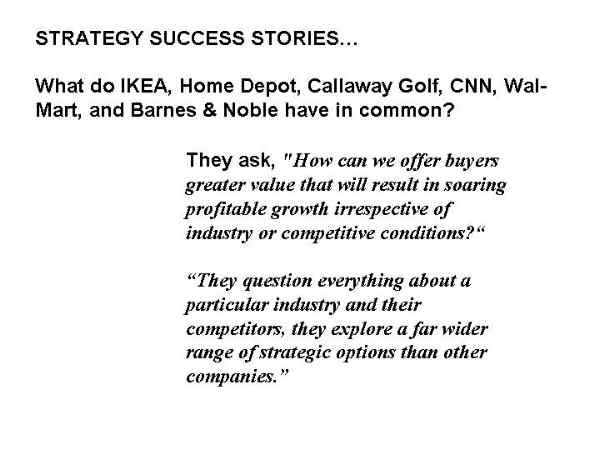 STRATEGY SUCCESS STORIES…

What do IKEA, Home Depot, Callaway Golf, CNN, Wal-Mart, and Barnes & Noble have in common?

They ask, "How can we offer buyers greater value that will result in soaring profitable growth irrespective of industry or competitive conditions?"

"They question everything about a particular industry and their competitors, they explore a far wider range of strategic options than other companies."